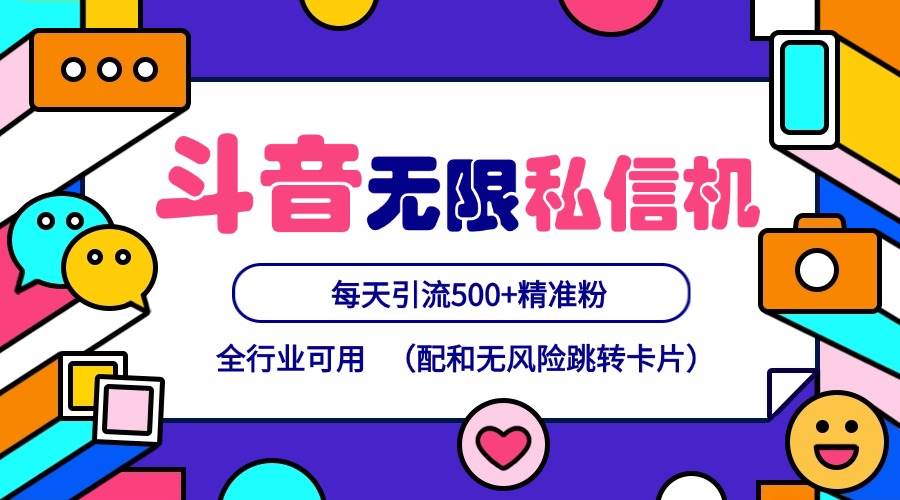 斗音无限私信机

每天引流500+精准粉

全行业可用 （配和无风险跳转卡片）